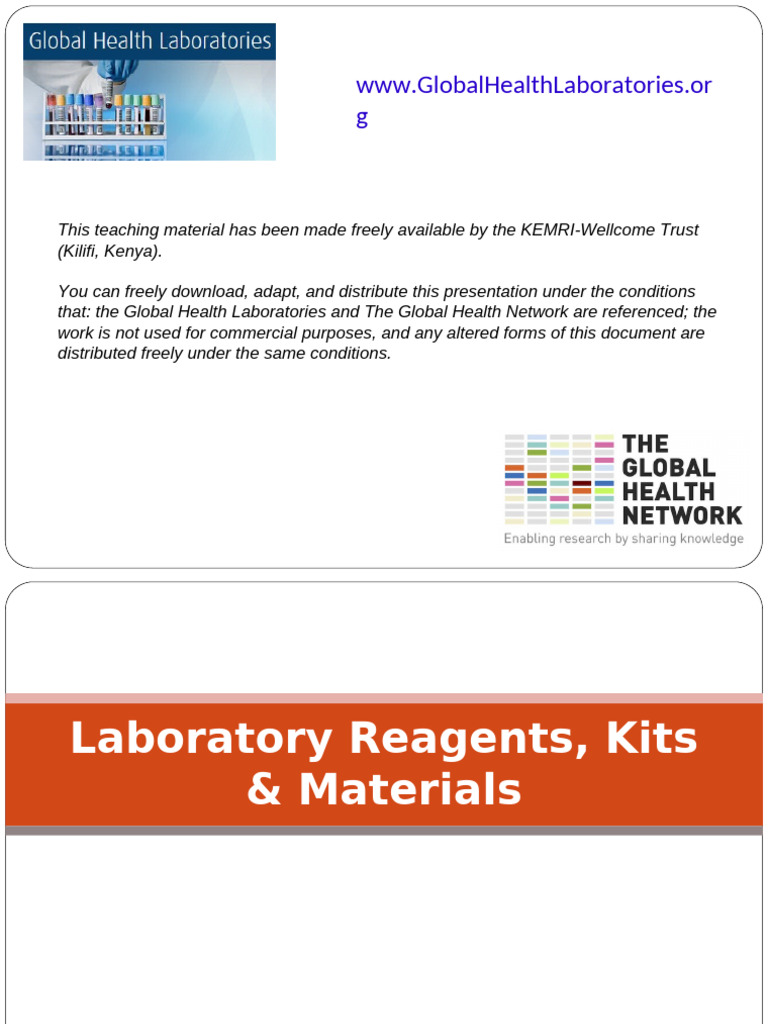 Global Health Laboratories

www.GlobalHealthLaboratories.org

This teaching material has been made freely available by the KEMRI-Wellcome Trust (Kilifi, Kenya).

You can freely download, adapt, and distribute this presentation under the conditions that: the Global Health Laboratories and The Global Health Network are referenced; the work is not used for commercial purposes, and any altered forms of this document are distributed freely under the same conditions.

THE GLOBAL HEALTH NETWORK
Enabling research by sharing knowledge

Laboratory Reagents, Kits & Materials